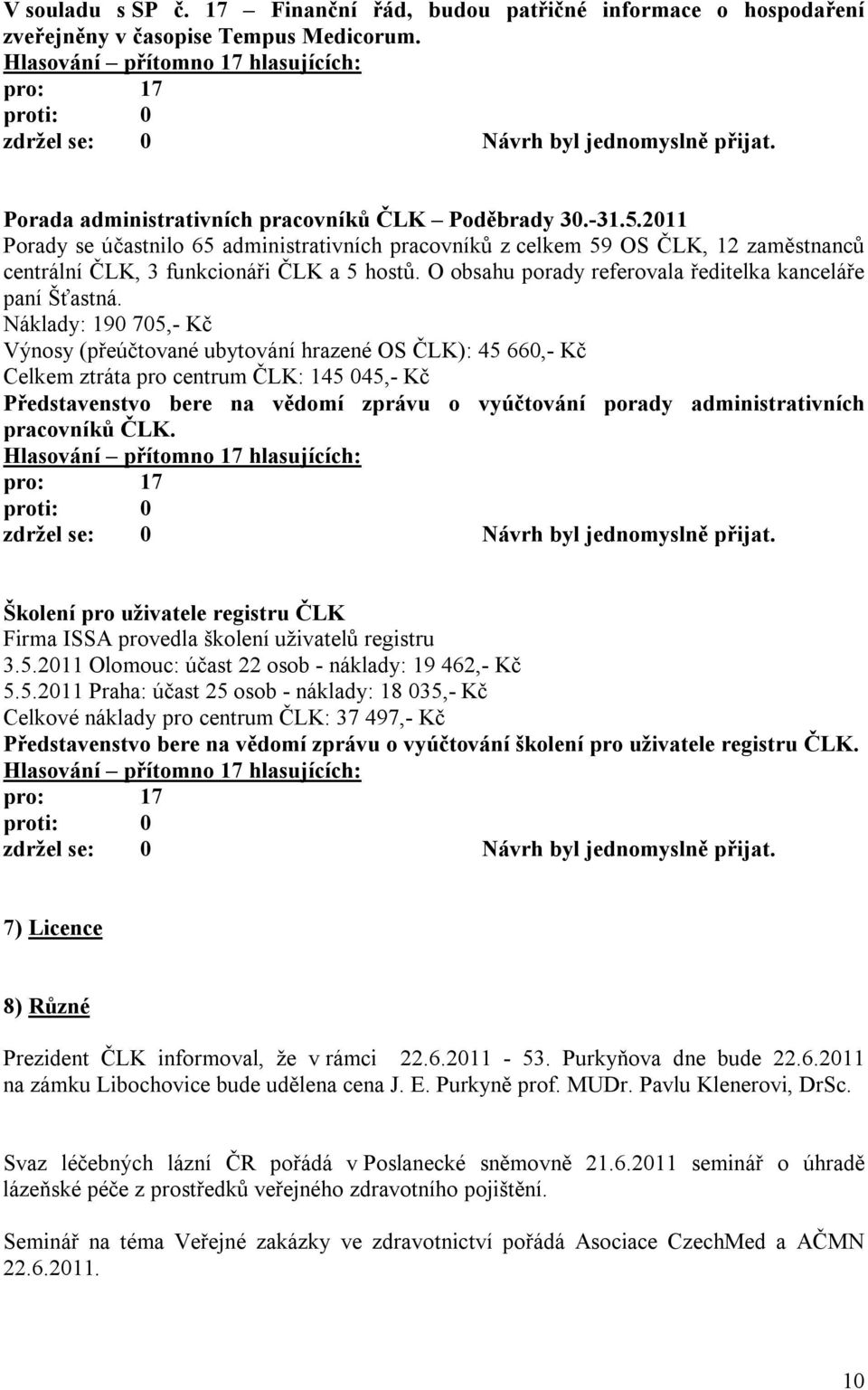 V souladu s SP č. 17 – Finanční řád, budou patřičné informace o hospodaření zveřejněny v časopise Tempus Medicorum.
Hlasování – přítomno 17 hlasujících:
pro: 17
proti: 0
zdržel se: 0 Návrh byl jednomyslně přijat.

Porada administrativních pracovníků ČLK – Poděbrady 30.-31.5.2011
Porady se účastnilo 65 administrativních pracovníků z celkem 59 OS ČLK, 12 zaměstnanců centrální ČLK, 3 funkcionáři ČLK a 5 hostů. O obsahu porady referovala ředitelka kanceláře paní Šťastná.
Náklady: 190 705,- Kč
Výnosy (přeúčtované ubytování hrazené OS ČLK): 45 660,- Kč
Celkem ztráta pro centrum ČLK: 145 045,- Kč
Představenstvo bere na vědomí zprávu o vyúčtování porady administrativních pracovníků ČLK.
Hlasování – přítomno 17 hlasujících:
pro: 17
proti: 0
zdržel se: 0 Návrh byl jednomyslně přijat.

Školení pro uživatele registru ČLK
Firma ISSA provedla školení uživatelů registru
3.5.2011 Olomouc: účast 22 osob - náklady: 19 462,- Kč
5.5.2011 Praha: účast 25 osob - náklady: 18 035,- Kč
Celkové náklady pro centrum ČLK: 37 497,- Kč
Představenstvo bere na vědomí zprávu o vyúčtování školení pro uživatele registru ČLK.
Hlasování – přítomno 17 hlasujících:
pro: 17
proti: 0
zdržel se: 0 Návrh byl jednomyslně přijat.

7) Licence

8) Různé

Prezident ČLK informoval, že v rámci 22.6.2011 - 53. Purkyňova dne bude 22.6.2011 na zámku Libochovice bude udělena cena J. E. Purkyně prof. MUDr. Pavlu Klenerovi, DrSc.

Svaz léčebných lázní ČR pořádá v Poslanecké sněmovně 21.6.2011 seminář o úhradě lázeňské péče z prostředků veřejného zdravotního pojištění.

Seminář na téma Veřejné zakázky ve zdravotnictví pořádá Asociace CzechMed a AČMN 22.6.2011.

10